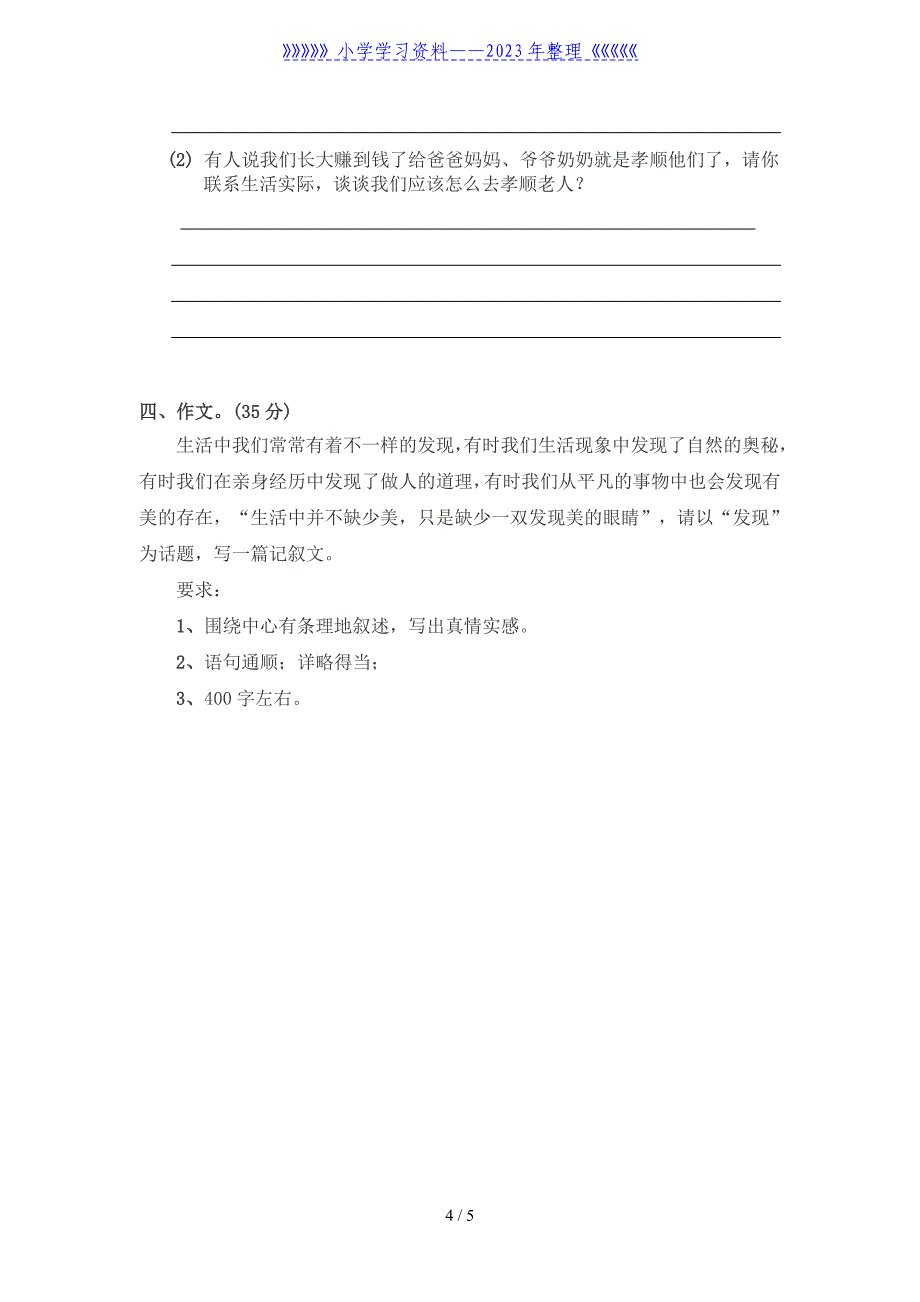 》》》》》》小学学习资料——2023年整理《《《《《《

(2) 有人说我们长大赚到钱了给爸爸妈妈、爷爷奶奶就是孝顺他们了，请你联系生活实际，谈谈我们应该怎么去孝顺老人？

四、作文。(35 分)

生活中我们常常有着不一样的发现，有时我们生活现象中发现了自然的奥秘，有时我们在亲身经历中发现了做人的道理，有时我们从平凡的事物中也会发现有美的存在，“生活中并不缺少美，只是缺少一双发现美的眼睛”，请以“发现”为话题，写一篇记叙文。

要求：

1、围绕中心有条理地叙述，写出真情实感。

2、语句通顺；详略得当；

3、400 字左右。

4 / 5